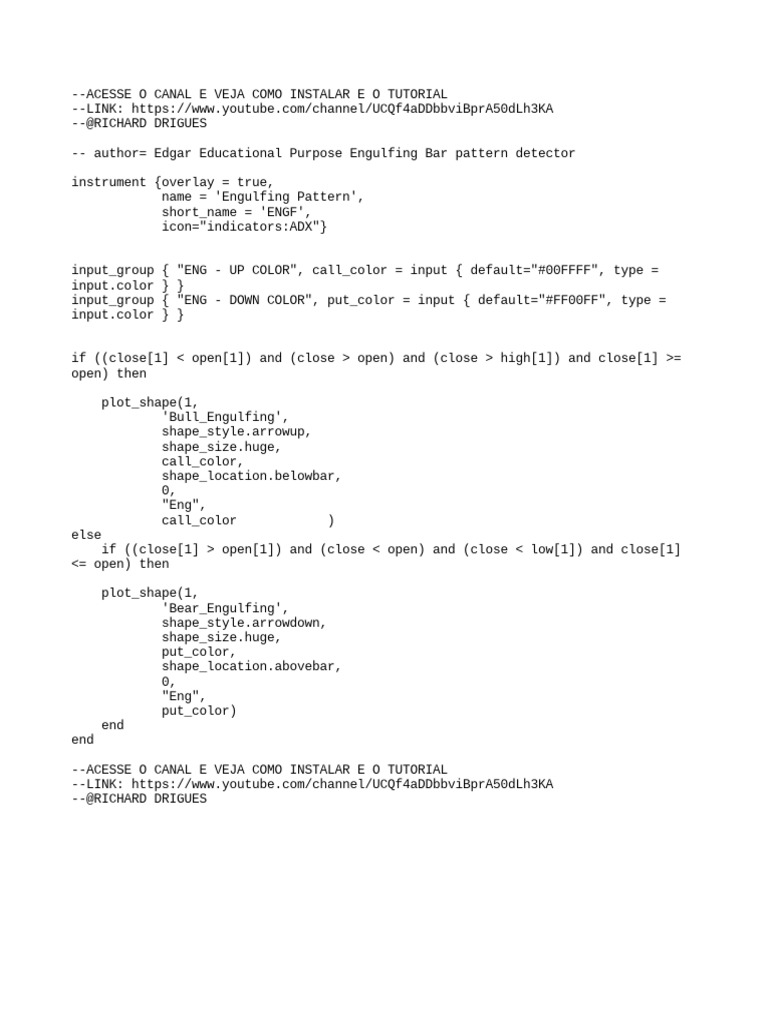 --ACESSE O CANAL E VEJA COMO INSTALAR E O TUTORIAL
--LINK: https://www.youtube.com/channel/UCQf4aDDbbviBprA50dLh3KA
--@RICHARD DRIGUES

-- author= Edgar Educational Purpose Engulfing Bar pattern detector

instrument {overlay = true,
            name = 'Engulfing Pattern',
            short_name = 'ENGF',
            icon="indicators:ADX"}


input_group { "ENG - UP COLOR", call_color = input { default="#00FFFF", type = input.color } }
input_group { "ENG - DOWN COLOR", put_color = input { default="#FF00FF", type = input.color } }


if ((close[1] < open[1]) and (close > open) and (close > high[1]) and close[1] >= open) then

    plot_shape(1,
            'Bull_Engulfing',
            shape_style.arrowup,
            shape_size.huge,
            call_color,
            shape_location.belowbar,
            0,
            "Eng",
            call_color            )
else
    if ((close[1] > open[1]) and (close < open) and (close < low[1]) and close[1] <= open) then

    plot_shape(1,
            'Bear_Engulfing',
            shape_style.arrowdown,
            shape_size.huge,
            put_color,
            shape_location.abovebar,
            0,
            "Eng",
            put_color)
    end
end

--ACESSE O CANAL E VEJA COMO INSTALAR E O TUTORIAL
--LINK: https://www.youtube.com/channel/UCQf4aDDbbviBprA50dLh3KA
--@RICHARD DRIGUES